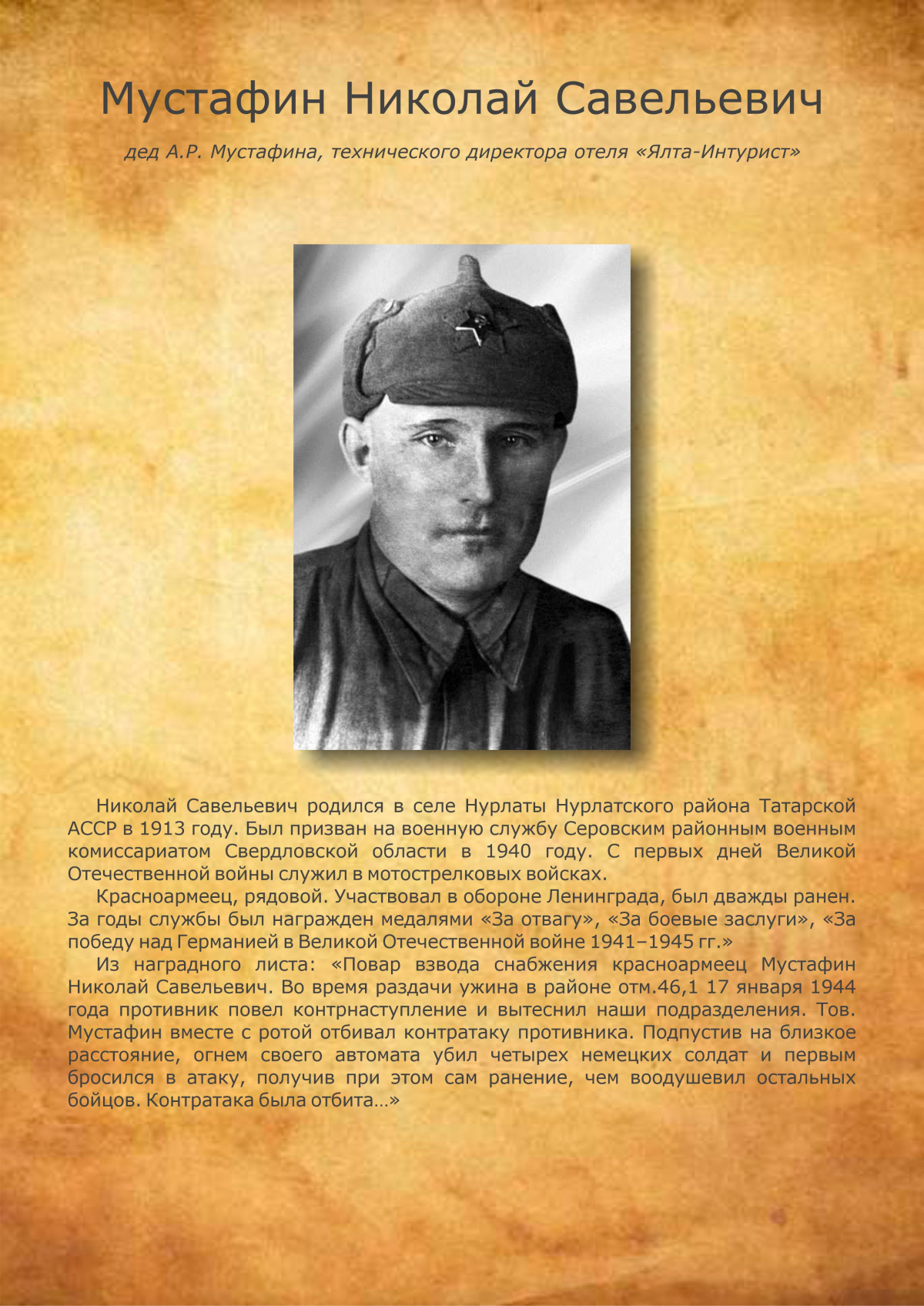 Мустафин Николай Савельевич

дед А.Р. Мустафина, технического директора отеля «Ялта-Интурист»

Николай Савельевич родился в селе Нурлаты Нурлатского района Татарской АССР в 1913 году. Был призван на военную службу Серовским районным военным комиссариатом Свердловской области в 1940 году. С первых дней Великой Отечественной войны служил в мотострелковых войсках.

Красноармеец, рядовой. Участвовал в обороне Ленинграда, был дважды ранен. За годы службы был награжден медалями «За отвагу», «За боевые заслуги», «За победу над Германией в Великой Отечественной войне 1941–1945 гг.»

Из наградного листа: «Повар взвода снабжения красноармеец Мустафин Николай Савельевич. Во время раздачи ужина в районе отм.46,1 17 января 1944 года противник повел контрнаступление и вытеснил наши подразделения. Тов. Мустафин вместе с ротой отбивал контратаку противника. Подпустив на близкое расстояние, огнем своего автомата убил четырех немецких солдат и первым бросился в атаку, получив при этом сам ранение, чем воодушевил остальных бойцов. Контратака была отбита…»